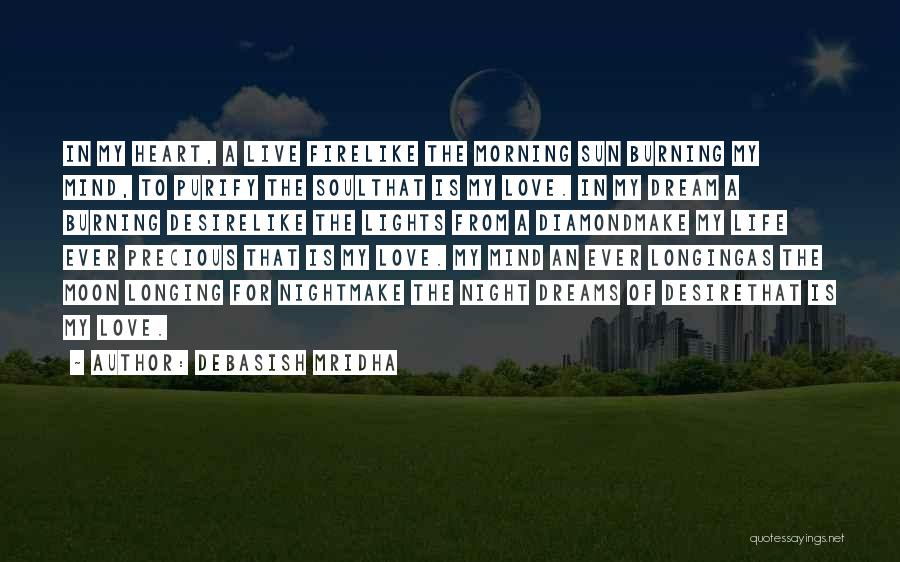 IN MY HEART, A LIVE FIRELIKE THE MORNING SUN BURNING MY MIND, TO PURIFY THE SOULTHAT IS MY LOVE. IN MY DREAM A BURNING DESIRELIKE THE LIGHTS FROM A DIAMONDMAKE MY LIFE EVER PRECIOUS THAT IS MY LOVE. MY MIND AN EVER LONGINGAS THE MOON LONGING FOR NIGHTMAKE THE NIGHT DREAMS OF DESIRETHAT IS MY LOVE.

~ AUTHOR: DEBASISH MRIDHA

quotessayings.net